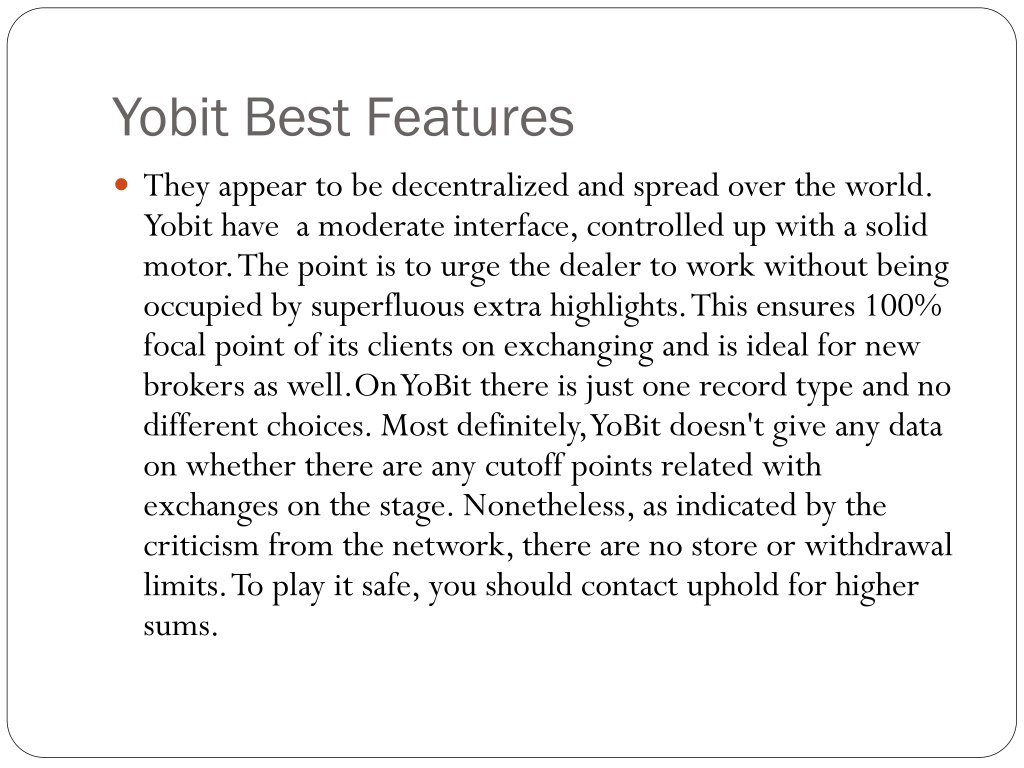 Yobit Best Features

They appear to be decentralized and spread over the world. Yobit have a moderate interface, controlled up with a solid motor. The point is to urge the dealer to work without being occupied by superfluous extra highlights. This ensures 100% focal point of its clients on exchanging and is ideal for new brokers as well. On YoBit there is just one record type and no different choices. Most definitely, YoBit doesn't give any data on whether there are any cutoff points related with exchanges on the stage. Nonetheless, as indicated by the criticism from the network, there are no store or withdrawal limits. To play it safe, you should contact uphold for higher sums.